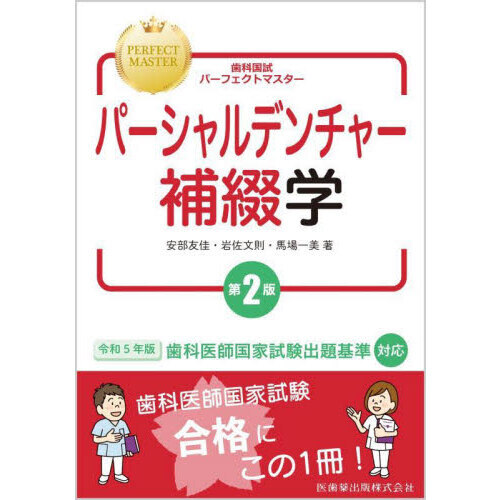 PERFECT MASTER

歯科国試
パーフェクトマスター

パーシャルデンチャー
補綴学

安部友佳・岩佐文則・馬場一美 著

第2版

令和5年版 歯科医師国家試験出題基準 対応

歯科医師国家試験
合格に
この1冊！

医歯薬出版株式会社